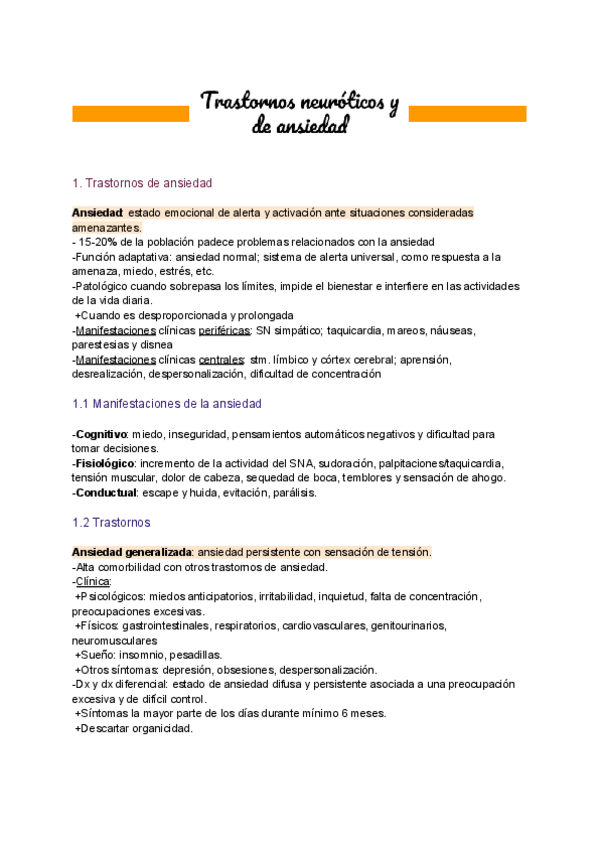 Trastornos neuróticos y de ansiedad

1. Trastornos de ansiedad

Ansiedad: estado emocional de alerta y activación ante situaciones consideradas amenazantes.
- 15-20% de la población padece problemas relacionados con la ansiedad
-Función adaptativa: ansiedad normal; sistema de alerta universal, como respuesta a la amenaza, miedo, estrés, etc.
-Patológico cuando sobrepasa los límites, impide el bienestar e interfiere en las actividades de la vida diaria.
+Cuando es desproporcionada y prolongada
-Manifestaciones clínicas periféricas: SN simpático; taquicardia, mareos, náuseas, parestesias y disnea
-Manifestaciones clínicas centrales: stm. límbico y córtex cerebral; aprensión, desrealización, despersonalización, dificultad de concentración

1.1 Manifestaciones de la ansiedad

-Cognitivo: miedo, inseguridad, pensamientos automáticos negativos y dificultad para tomar decisiones.
-Fisiológico: incremento de la actividad del SNA, sudoración, palpitaciones/taquicardia, tensión muscular, dolor de cabeza, sequedad de boca, temblores y sensación de ahogo.
-Conductual: escape y huida, evitación, parálisis.

1.2 Trastornos

Ansiedad generalizada: ansiedad persistente con sensación de tensión.
-Alta comorbilidad con otros trastornos de ansiedad.
-Clínica:
+Psicológicos: miedos anticipatorios, irritabilidad, inquietud, falta de concentración, preocupaciones excesivas.
+Físicos: gastrointestinales, respiratorios, cardiovasculares, genitourinarios, neuromusculares
+Sueño: insomnio, pesadillas.
+Otros síntomas: depresión, obsesiones, despersonalización.
-Dx y dx diferencial: estado de ansiedad difusa y persistente asociada a una preocupación excesiva y de difícil control.
+Síntomas la mayor parte de los días durante mínimo 6 meses.
+Descartar organicidad.